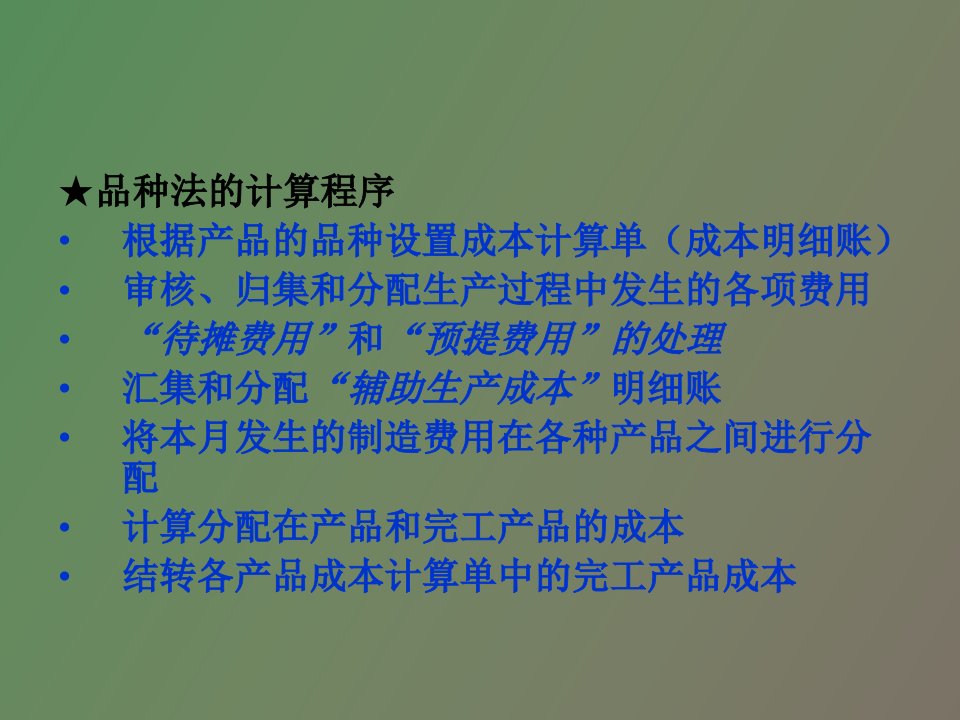 ★品种法的计算程序

• 根据产品的品种设置成本计算单（成本明细账）
• 审核、归集和分配生产过程中发生的各项费用
• “待摊费用”和“预提费用”的处理
• 汇集和分配“辅助生产成本”明细账
• 将本月发生的制造费用在各种产品之间进行分配
• 计算分配在产品和完工产品的成本
• 结转各产品成本计算单中的完工产品成本